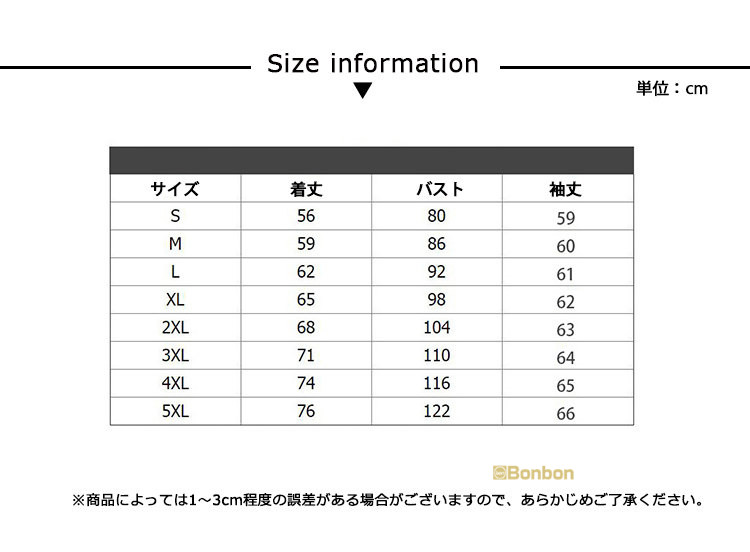 Size information

単位：cm

| サイズ | 着丈 | バスト | 袖丈 |
|---|---|---|---|
| S | 56 | 80 | 59 |
| M | 59 | 86 | 60 |
| L | 62 | 92 | 61 |
| XL | 65 | 98 | 62 |
| 2XL | 68 | 104 | 63 |
| 3XL | 71 | 110 | 64 |
| 4XL | 74 | 116 | 65 |
| 5XL | 76 | 122 | 66 |

Bonbon

※商品によっては1～3cm程度の誤差がある場合がございますので、あらかじめご了承ください。